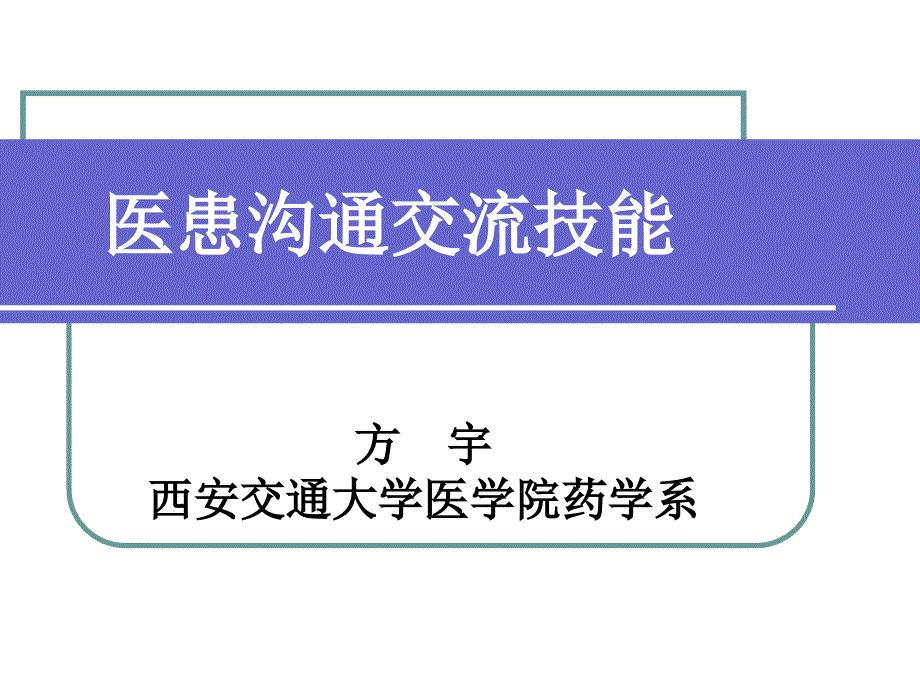 医患沟通交流技能

方　宇
西安交通大学医学院药学系